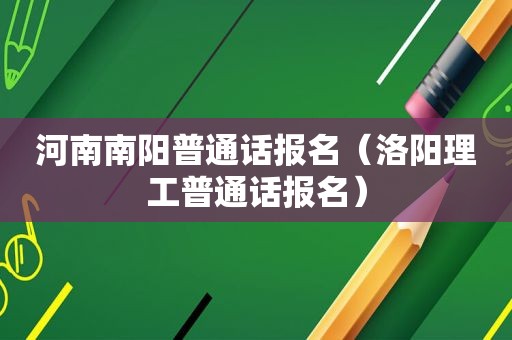 河南南阳普通话报名（洛阳理工普通话报名）